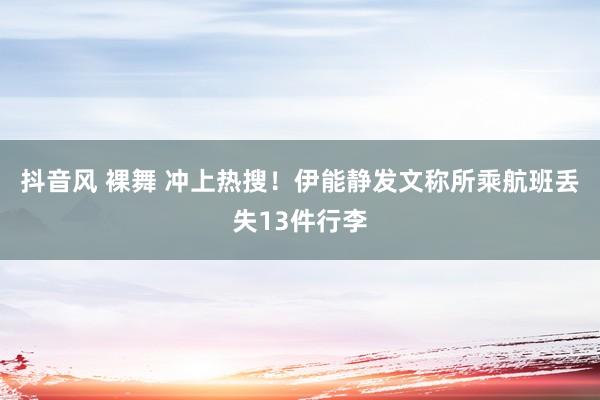 抖音风 裸舞 冲上热搜！伊能静发文称所乘航班丢失13件行李